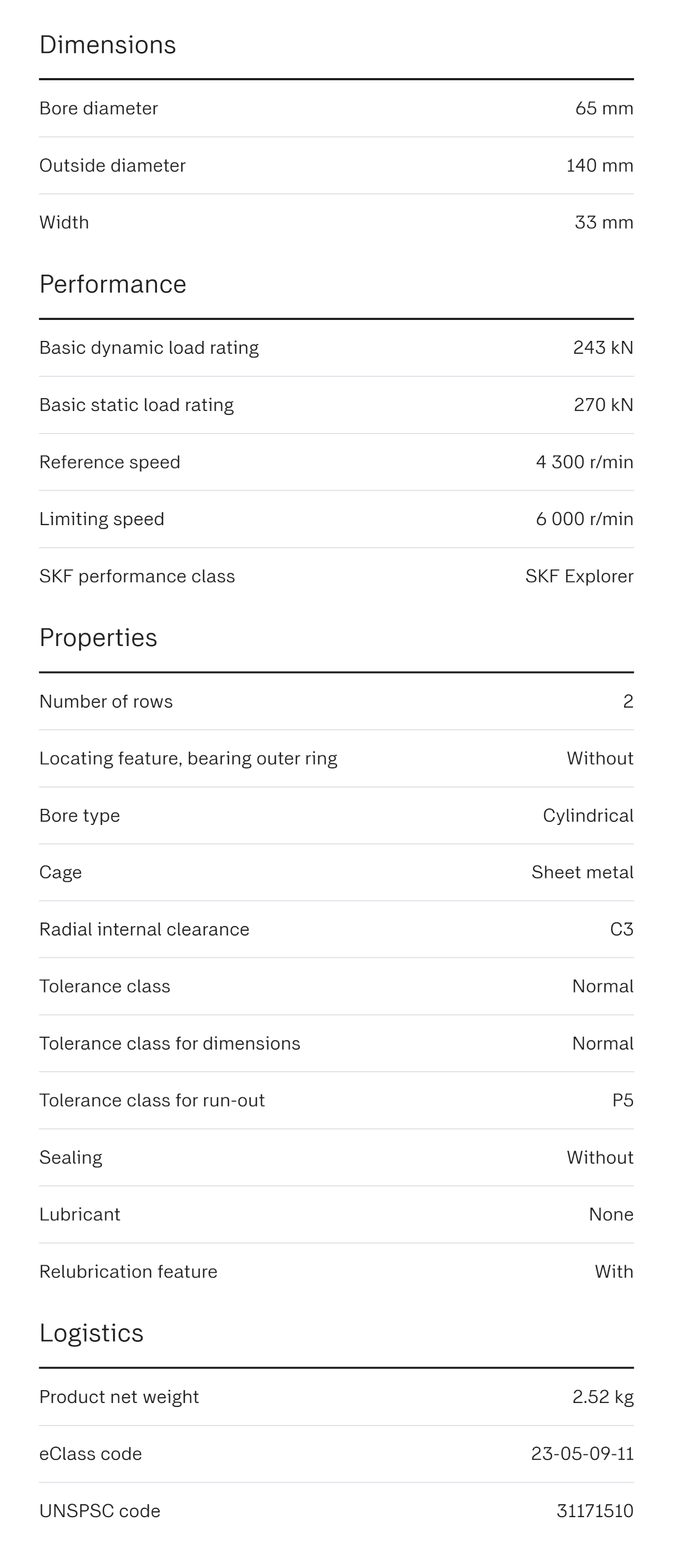 Dimensions

| | |
|---|---|
| Bore diameter | 65 mm |
| Outside diameter | 140 mm |
| Width | 33 mm |

Performance

| | |
|---|---|
| Basic dynamic load rating | 243 kN |
| Basic static load rating | 270 kN |
| Reference speed | 4 300 r/min |
| Limiting speed | 6 000 r/min |
| SKF performance class | SKF Explorer |

Properties

| | |
|---|---|
| Number of rows | 2 |
| Locating feature, bearing outer ring | Without |
| Bore type | Cylindrical |
| Cage | Sheet metal |
| Radial internal clearance | C3 |
| Tolerance class | Normal |
| Tolerance class for dimensions | Normal |
| Tolerance class for run-out | P5 |
| Sealing | Without |
| Lubricant | None |
| Relubrication feature | With |

Logistics

| | |
|---|---|
| Product net weight | 2.52 kg |
| eClass code | 23-05-09-11 |
| UNSPSC code | 31171510 |